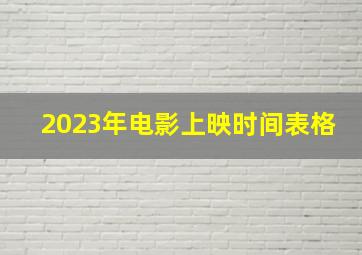 2023年电影上映时间表格